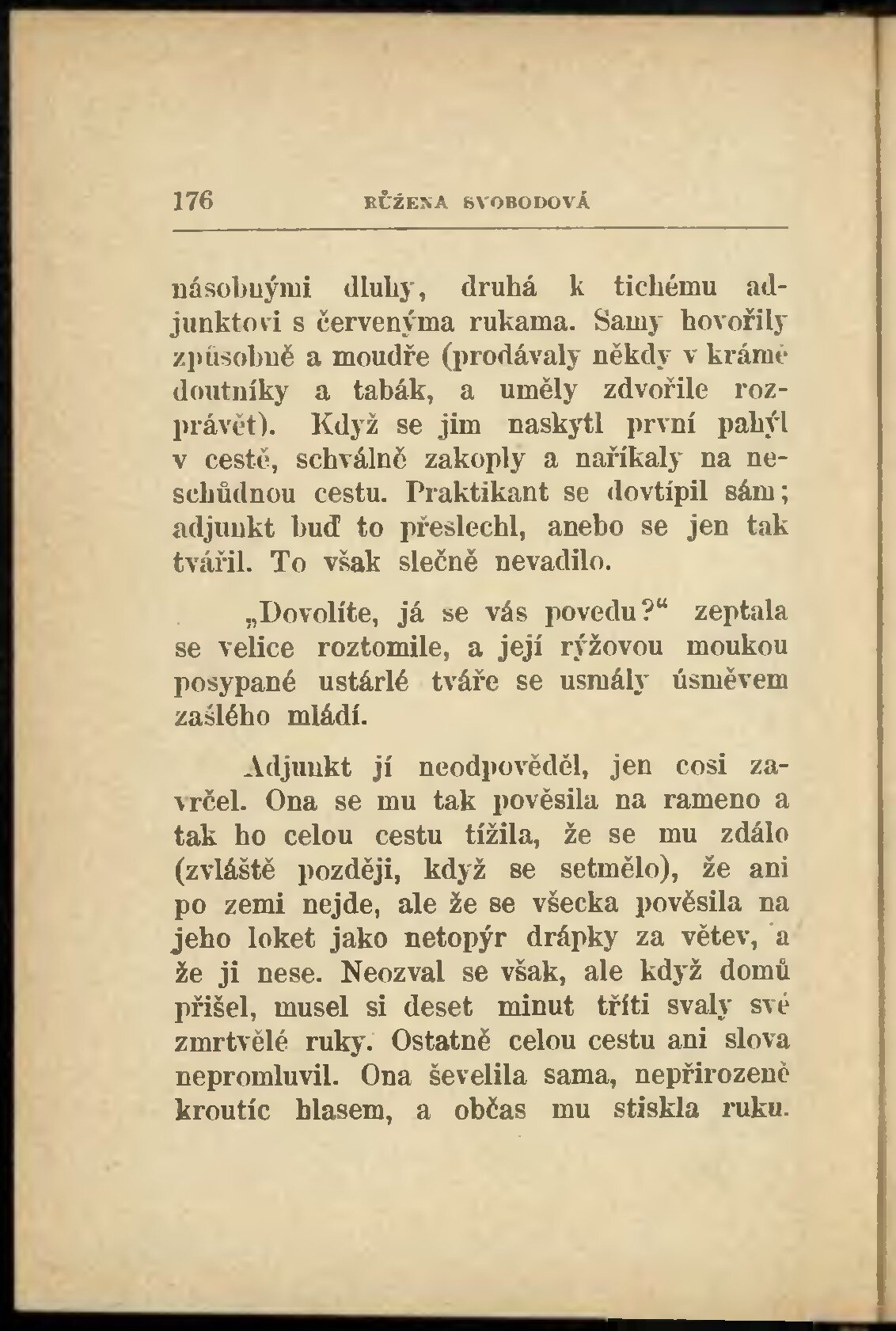 176 RŮŽENA SVOBODOVÁ

násobnými dluhy, druhá k tichému adjunktovi s červenýma rukama. Samy hovořily způsobně a moudře (prodávaly někdy v krámě doutníky a tabák, a uměly zdvořile rozprávět). Když se jim naskytl první pahýl v cestě, schválně zakoply a naříkaly na neschůdnou cestu. Praktikant se dovtípil sám; adjunkt buď to přeslechl, anebo se jen tak tvářil. To však slečně nevadilo.

„Dovolíte, já se vás povedu?“ zeptala se velice roztomile, a její rýžovou moukou posypané ustárlé tváře se usmály úsměvem zašlého mládí.

Adjunkt jí neodpověděl, jen cosi zavrčel. Ona se mu tak pověsila na rameno a tak ho celou cestu tížila, že se mu zdálo (zvláště později, když se setmělo), že ani po zemi nejde, ale že se všecka pověsila na jeho loket jako netopýr drápky za větev, a že ji nese. Neozval se však, ale když domů přišel, musel si deset minut tříti svaly své zmrtvělé ruky. Ostatně celou cestu ani slova nepromluvil. Ona ševelila sama, nepřirozeně kroutíc hlasem, a občas mu stiskla ruku.